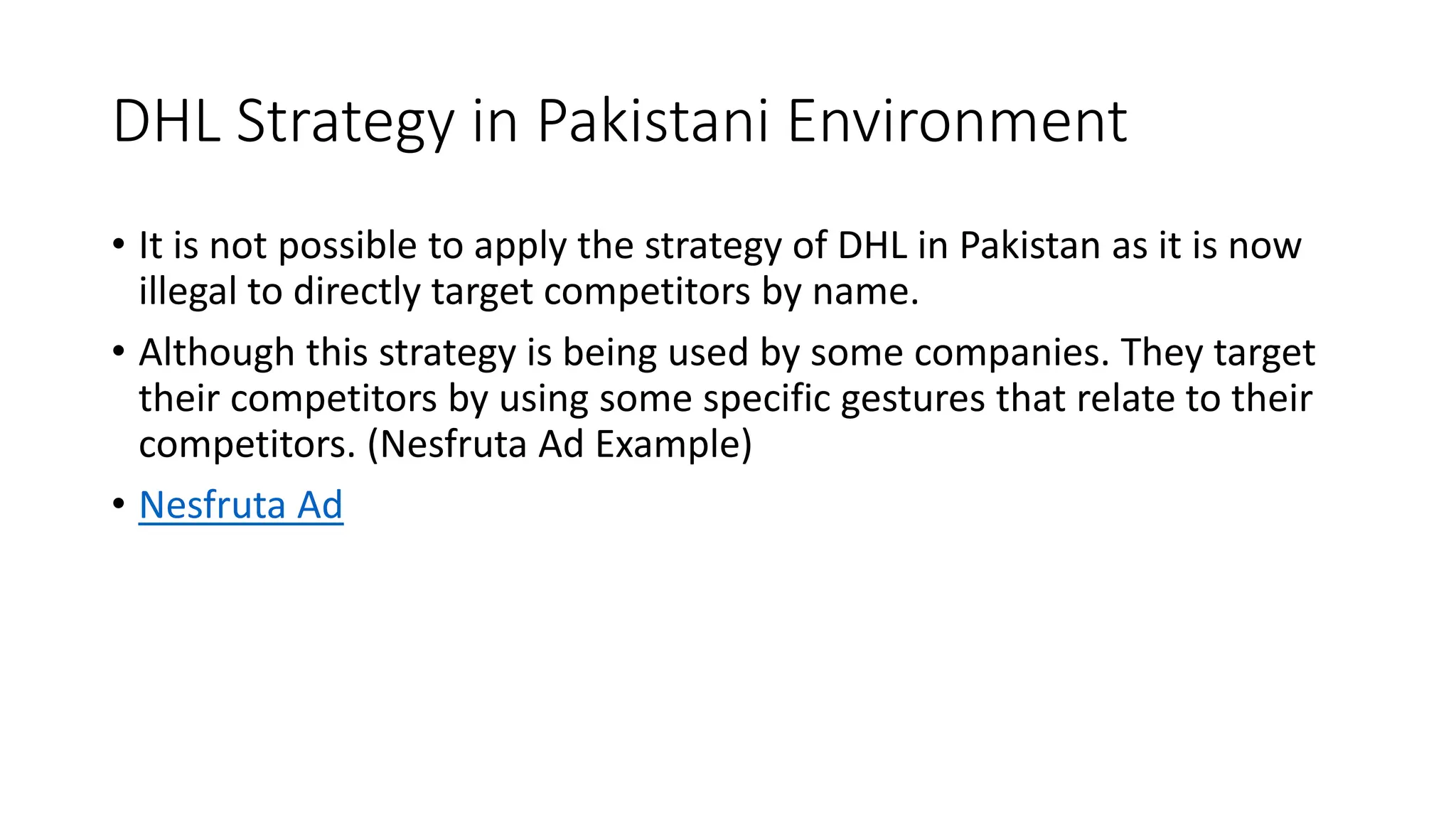 DHL Strategy in Pakistani Environment

• It is not possible to apply the strategy of DHL in Pakistan as it is now illegal to directly target competitors by name.

• Although this strategy is being used by some companies. They target their competitors by using some specific gestures that relate to their competitors. (Nesfruta Ad Example)

• Nesfruta Ad